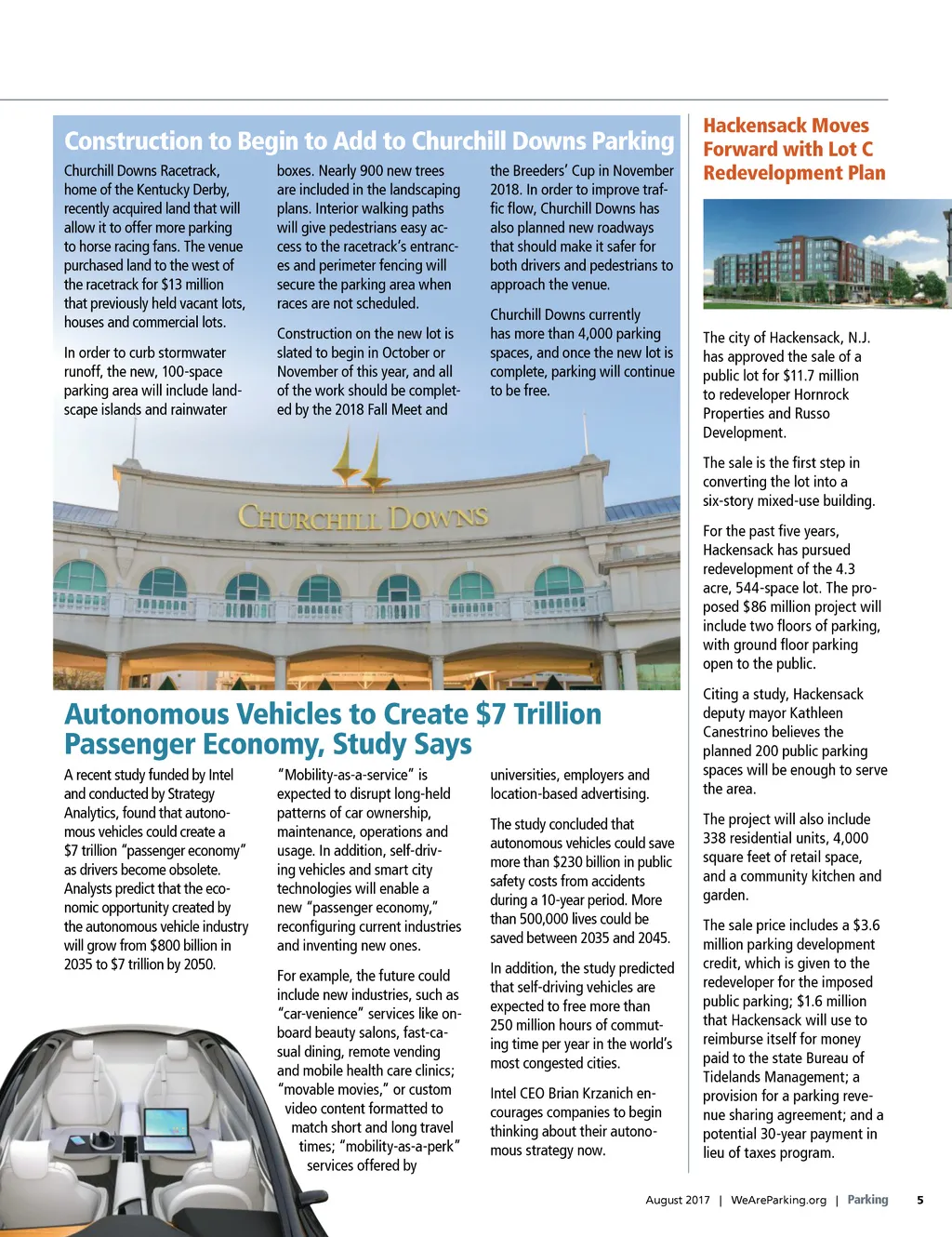 Construction to Begin to Add to Churchill Downs Parking

Churchill Downs Racetrack, home of the Kentucky Derby, recently acquired land that will allow it to offer more parking to horse racing fans. The venue purchased land to the west of the racetrack for $13 million that previously held vacant lots, houses and commercial lots.

In order to curb stormwater runoff, the new, 100-space parking area will include landscape islands and rainwater boxes. Nearly 900 new trees are included in the landscaping plans. Interior walking paths will give pedestrians easy access to the racetrack's entrances and perimeter fencing will secure the parking area when races are not scheduled.

Construction on the new lot is slated to begin in October or November of this year, and all of the work should be completed by the 2018 Fall Meet and the Breeders' Cup in November 2018. In order to improve traffic flow, Churchill Downs has also planned new roadways that should make it safer for both drivers and pedestrians to approach the venue.

Churchill Downs currently has more than 4,000 parking spaces, and once the new lot is complete, parking will continue to be free.

CHURCHILL DOWNS

Autonomous Vehicles to Create $7 Trillion Passenger Economy, Study Says

A recent study funded by Intel and conducted by Strategy Analytics, found that autonomous vehicles could create a $7 trillion "passenger economy" as drivers become obsolete. Analysts predict that the economic opportunity created by the autonomous vehicle industry will grow from $800 billion in 2035 to $7 trillion by 2050.

"Mobility-as-a-service" is expected to disrupt long-held patterns of car ownership, maintenance, operations and usage. In addition, self-driving vehicles and smart city technologies will enable a new "passenger economy," reconfiguring current industries and inventing new ones.

For example, the future could include new industries, such as "car-venience" services like onboard beauty salons, fast-casual dining, remote vending and mobile health care clinics; "movable movies," or custom video content formatted to match short and long travel times; "mobility-as-a-perk" services offered by universities, employers and location-based advertising.

The study concluded that autonomous vehicles could save more than $230 billion in public safety costs from accidents during a 10-year period. More than 500,000 lives could be saved between 2035 and 2045.

In addition, the study predicted that self-driving vehicles are expected to free more than 250 million hours of commuting time per year in the world's most congested cities.

Intel CEO Brian Krzanich encourages companies to begin thinking about their autonomous strategy now.

Hackensack Moves Forward with Lot C Redevelopment Plan

The city of Hackensack, N.J. has approved the sale of a public lot for $11.7 million to redeveloper Hornrock Properties and Russo Development.

The sale is the first step in converting the lot into a six-story mixed-use building.

For the past five years, Hackensack has pursued redevelopment of the 4.3 acre, 544-space lot. The proposed $86 million project will include two floors of parking, with ground floor parking open to the public.

Citing a study, Hackensack deputy mayor Kathleen Canestrino believes the planned 200 public parking spaces will be enough to serve the area.

The project will also include 338 residential units, 4,000 square feet of retail space, and a community kitchen and garden.

The sale price includes a $3.6 million parking development credit, which is given to the redeveloper for the imposed public parking; $1.6 million that Hackensack will use to reimburse itself for money paid to the state Bureau of Tidelands Management; a provision for a parking revenue sharing agreement; and a potential 30-year payment in lieu of taxes program.

August 2017 | WeAreParking.org | Parking 5